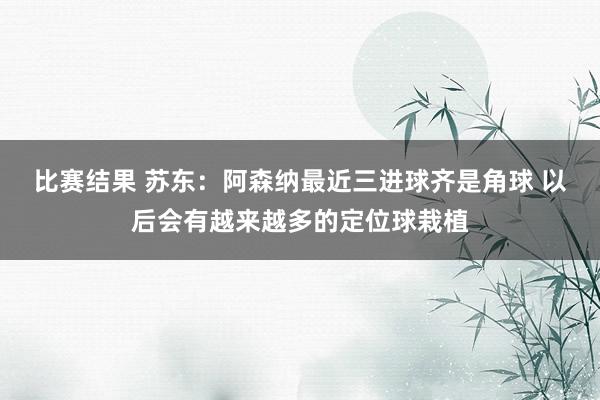 比赛结果 苏东：阿森纳最近三进球齐是角球 以后会有越来越多的定位球栽植